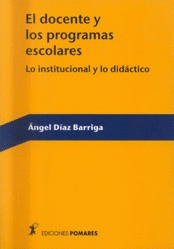 El docente y los programas escolares

Lo institucional y lo didáctico

Ángel Díaz Barriga

EDICIONES POMARES